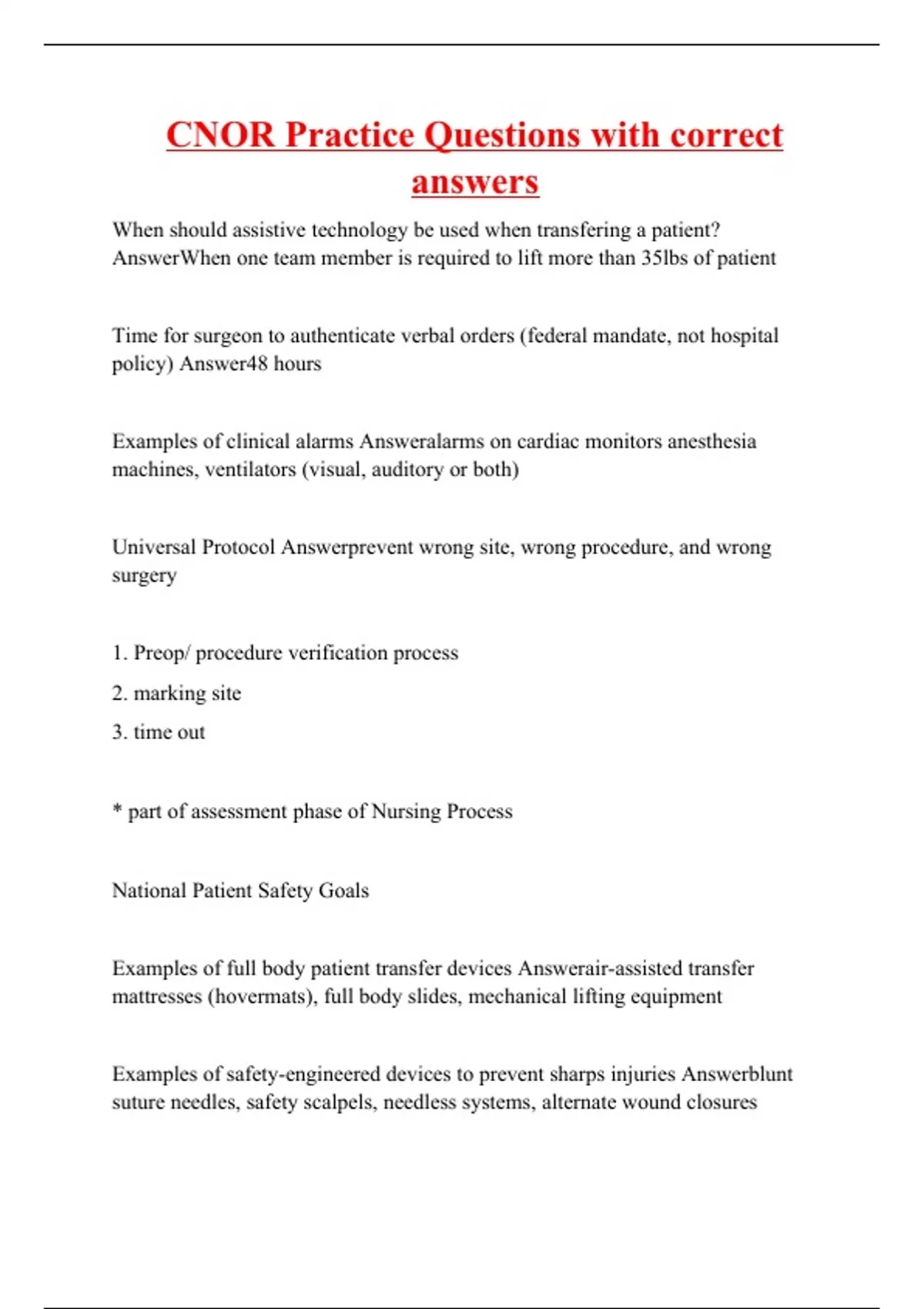 CNOR Practice Questions with correct answers

When should assistive technology be used when transfering a patient? AnswerWhen one team member is required to lift more than 35lbs of patient

Time for surgeon to authenticate verbal orders (federal mandate, not hospital policy) Answer48 hours

Examples of clinical alarms Answeralarms on cardiac monitors anesthesia machines, ventilators (visual, auditory or both)

Universal Protocol Answerprevent wrong site, wrong procedure, and wrong surgery

1. Preop/ procedure verification process

2. marking site

3. time out

* part of assessment phase of Nursing Process

National Patient Safety Goals

Examples of full body patient transfer devices Answerair-assisted transfer mattresses (hovermats), full body slides, mechanical lifting equipment

Examples of safety-engineered devices to prevent sharps injuries Answerblunt suture needles, safety scalpels, needless systems, alternate wound closures